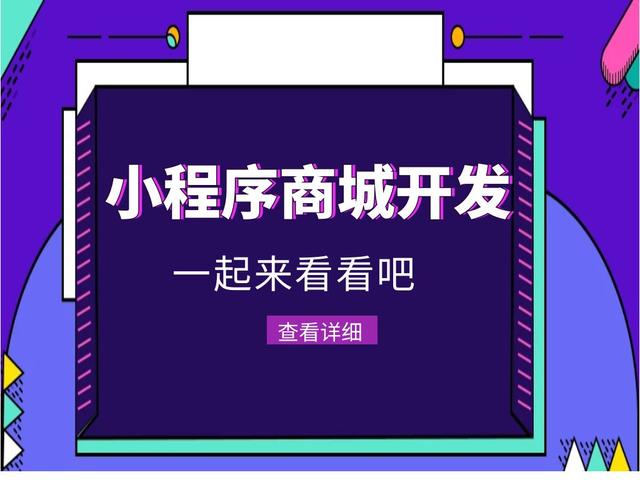 小程序商城开发

一起来看看吧

查看详细